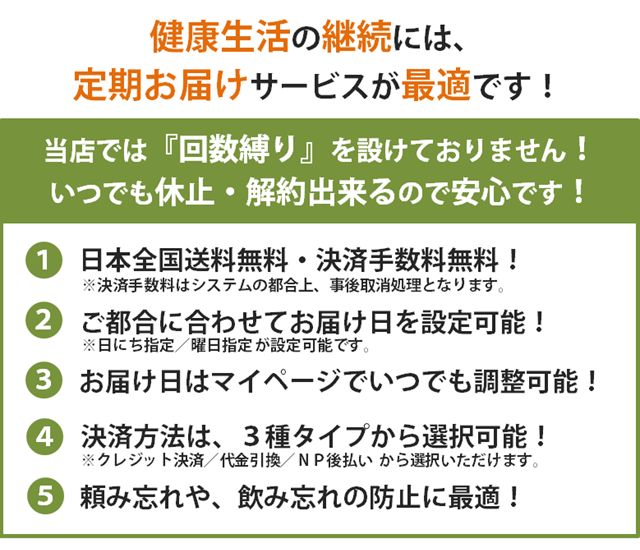 健康生活の継続には、
定期お届けサービスが最適です！

当店では『回数縛り』を設けておりません！
いつでも休止・解約出来るので安心です！

1 日本全国送料無料・決済手数料無料！
※決済手数料はシステムの都合上、事後取消処理となります。

2 ご都合に合わせてお届け日を設定可能！
※日にち指定／曜日指定 が設定可能です。

3 お届け日はマイページでいつでも調整可能！

4 決済方法は、３種タイプから選択可能！
※クレジット決済／代金引換／ＮＰ後払い から選択いただけます。

5 頼み忘れや、飲み忘れの防止に最適！